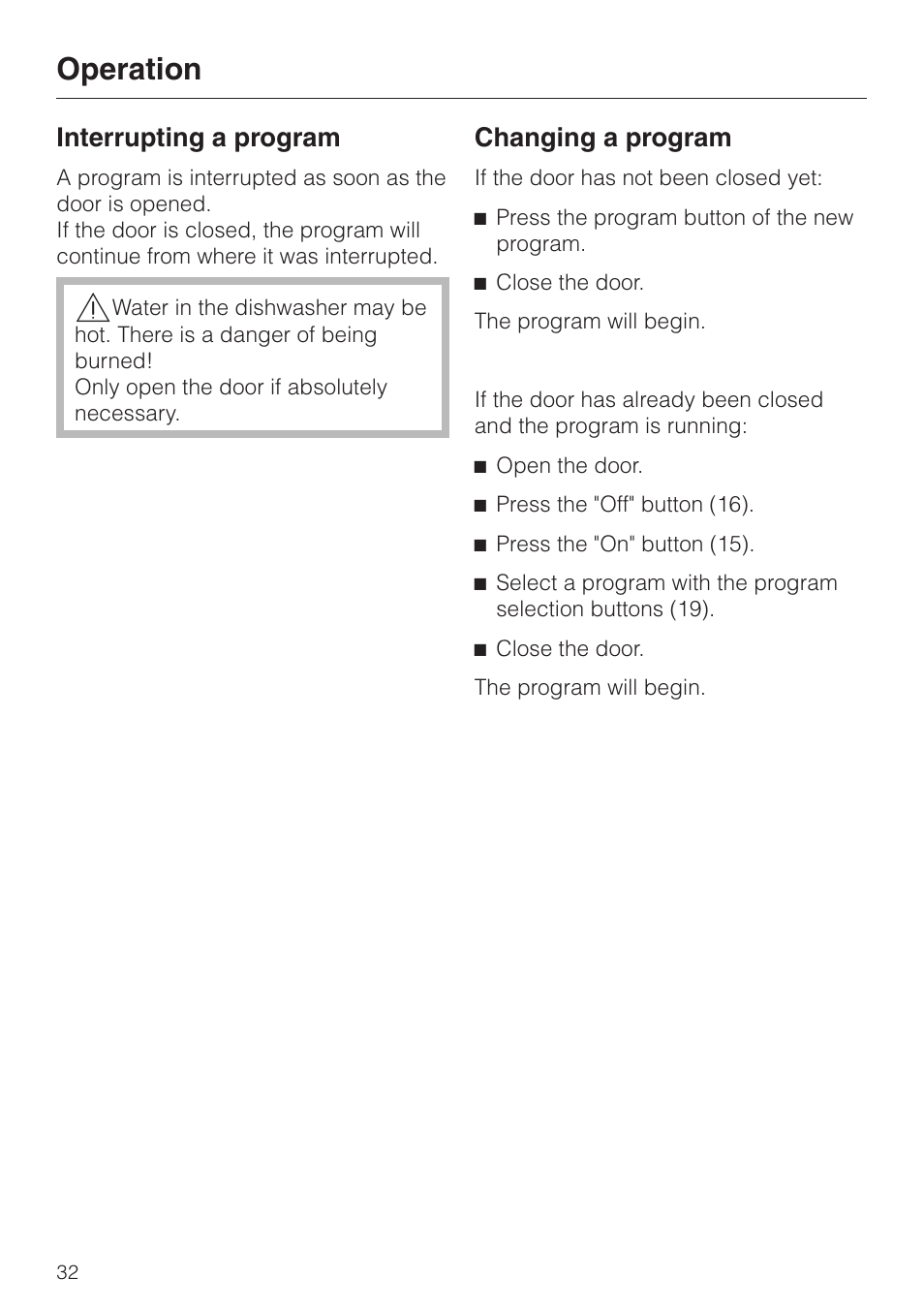 Operation

Interrupting a program

A program is interrupted as soon as the door is opened.
If the door is closed, the program will continue from where it was interrupted.

Water in the dishwasher may be hot. There is a danger of being burned!
Only open the door if absolutely necessary.

Changing a program

If the door has not been closed yet:

■ Press the program button of the new program.

■ Close the door.

The program will begin.

If the door has already been closed and the program is running:

■ Open the door.

■ Press the "Off" button (16).

■ Press the "On" button (15).

■ Select a program with the program selection buttons (19).

■ Close the door.

The program will begin.

32